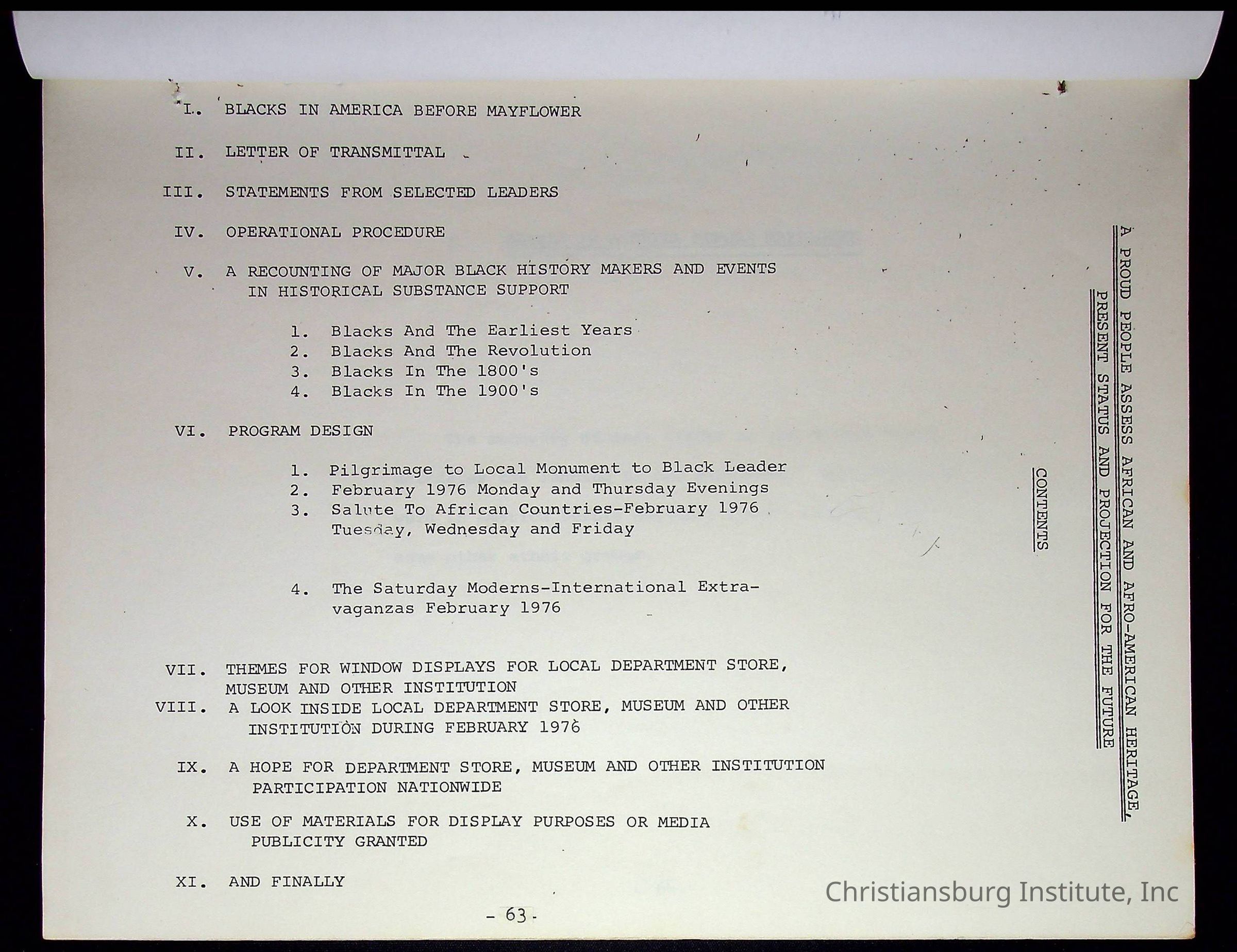 A PROUD PEOPLE ASSESS AFRICAN AND AFRO-AMERICAN HERITAGE, PRESENT STATUS AND PROJECTION FOR THE FUTURE

CONTENTS

I. BLACKS IN AMERICA BEFORE MAYFLOWER

II. LETTER OF TRANSMITTAL

III. STATEMENTS FROM SELECTED LEADERS

IV. OPERATIONAL PROCEDURE

V. A RECOUNTING OF MAJOR BLACK HISTORY MAKERS AND EVENTS IN HISTORICAL SUBSTANCE SUPPORT

1. Blacks And The Earliest Years
2. Blacks And The Revolution
3. Blacks In The 1800's
4. Blacks In The 1900's

VI. PROGRAM DESIGN

1. Pilgrimage to Local Monument to Black Leader
2. February 1976 Monday and Thursday Evenings
3. Salute To African Countries-February 1976 Tuesday, Wednesday and Friday

4. The Saturday Moderns-International Extravaganzas February 1976

VII. THEMES FOR WINDOW DISPLAYS FOR LOCAL DEPARTMENT STORE, MUSEUM AND OTHER INSTITUTION
VIII. A LOOK INSIDE LOCAL DEPARTMENT STORE, MUSEUM AND OTHER INSTITUTION DURING FEBRUARY 1976

IX. A HOPE FOR DEPARTMENT STORE, MUSEUM AND OTHER INSTITUTION PARTICIPATION NATIONWIDE

X. USE OF MATERIALS FOR DISPLAY PURPOSES OR MEDIA PUBLICITY GRANTED

XI. AND FINALLY

- 63 -

Christiansburg Institute, Inc